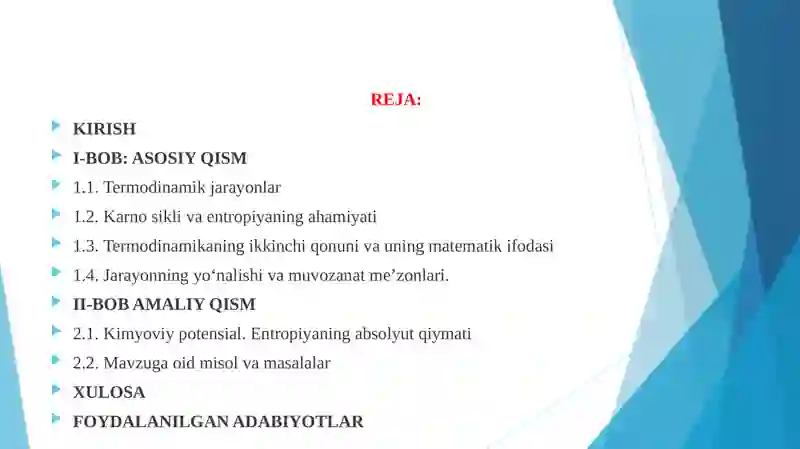 REJA:

KIRISH

I-BOB: ASOSIY QISM

1.1. Termodinamik jarayonlar

1.2. Karno sikli va entropiyaning ahamiyati

1.3. Termodinamikaning ikkinchi qonuni va uning matematik ifodasi

1.4. Jarayonning yo‘nalishi va muvozanat me’zonlari.

II-BOB AMALIY QISM

2.1. Kimyoviy potensial. Entropiyaning absolyut qiymati

2.2. Mavzuga oid misol va masalalar

XULOSA

FOYDALANILGAN ADABIYOTLAR